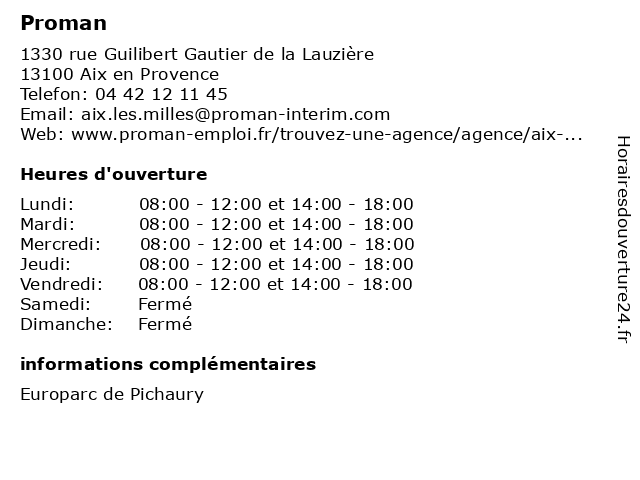 Proman

1330 rue Guilibert Gautier de la Lauzière
13100 Aix en Provence
Telefon: 04 42 12 11 45
Email: aix.les.milles@proman-interim.com
Web: www.proman-emploi.fr/trouvez-une-agence/agence/aix-...

Heures d'ouverture

| | |
|---|---|
| Lundi: | 08:00 - 12:00 et 14:00 - 18:00 |
| Mardi: | 08:00 - 12:00 et 14:00 - 18:00 |
| Mercredi: | 08:00 - 12:00 et 14:00 - 18:00 |
| Jeudi: | 08:00 - 12:00 et 14:00 - 18:00 |
| Vendredi: | 08:00 - 12:00 et 14:00 - 18:00 |
| Samedi: | Fermé |
| Dimanche: | Fermé |

informations complémentaires

Europarc de Pichaury

Horairesdouverture24.fr